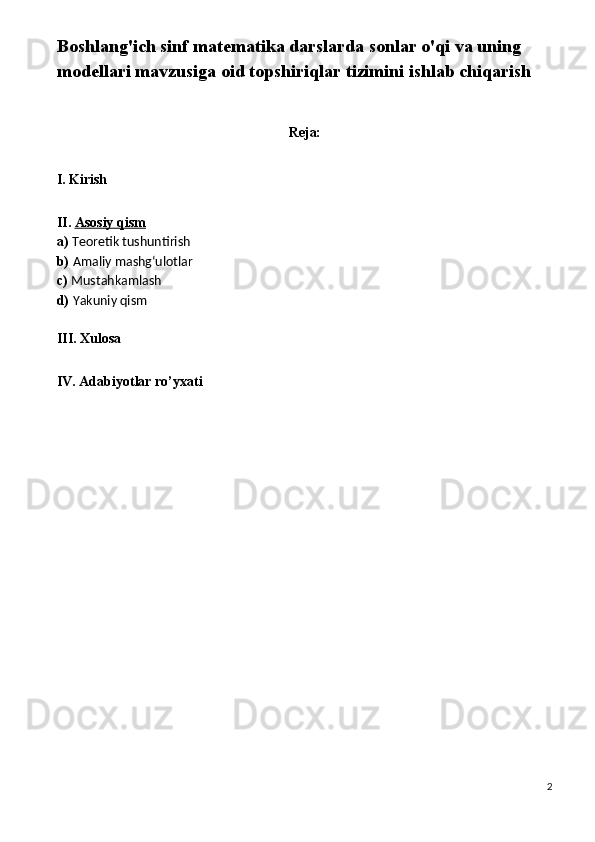 Boshlang'ich sinf matematika darslarda sonlar o'qi va uning modellari mavzusiga oid topshiriqlar tizimini ishlab chiqarish

Reja:

I. Kirish

II. Asosiy qism
a) Teoretik tushuntirish
b) Amaliy mashg'ulotlar
c) Mustahkamlash
d) Yakuniy qism

III. Xulosa

IV. Adabiyotlar ro'yxati

2

Docx.uz